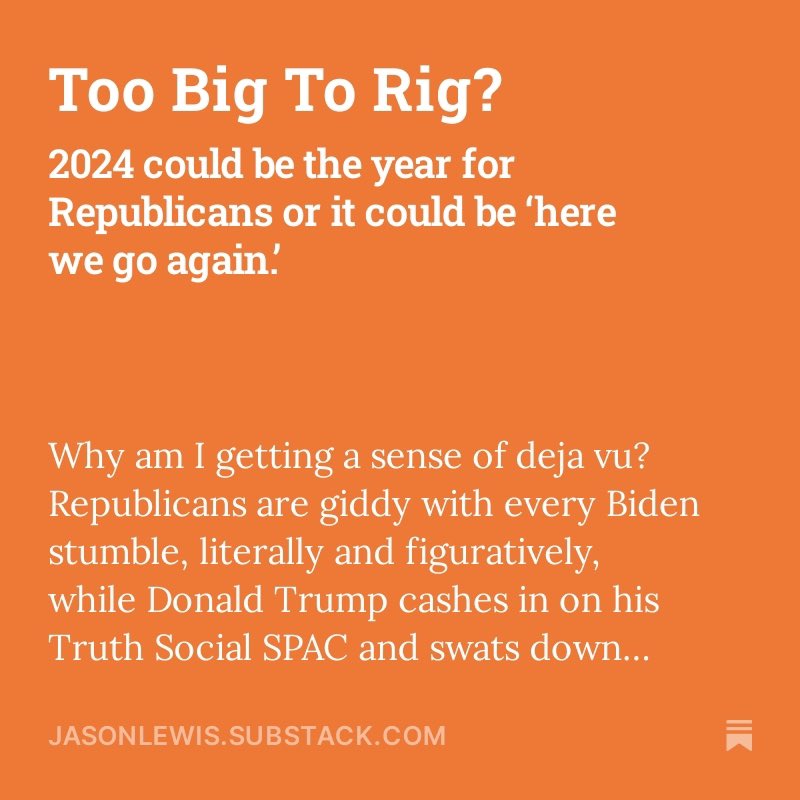 Too Big To Rig?

2024 could be the year for Republicans or it could be ‘here we go again.’

Why am I getting a sense of deja vu? Republicans are giddy with every Biden stumble, literally and figuratively, while Donald Trump cashes in on his Truth Social SPAC and swats down...

JASONLEWIS.SUBSTACK.COM